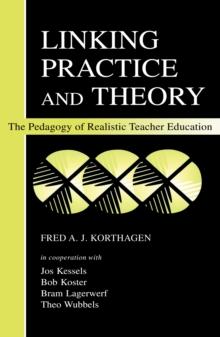 LINKING PRACTICE AND THEORY

The Pedagogy of Realistic Teacher Education

FRED A. J. KORTHAGEN

in cooperation with

Jos Kessels
Bob Koster
Bram Lagerwerf
Theo Wubbels